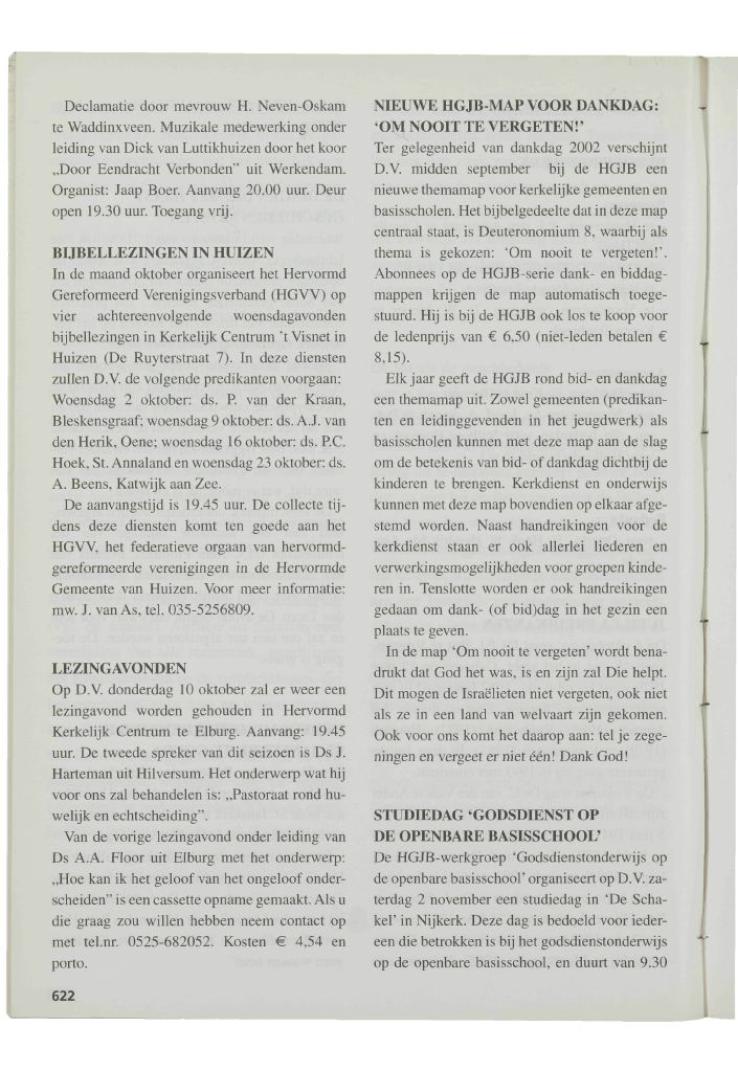 Declamatie door mevrouw H. Neven-Oskam te Waddinxveen. Muzikale medewerking onder leiding van Dick van Luttikhuizen door het koor „Door Eendracht Verbonden" uit Werkendam. Organist: Jaap Boer. Aanvang 20.00 uur. Deur open 19.30 uur. Toegang vrij.

BIJBELLEZINGEN IN HUIZEN
In de maand oktober organiseert het Hervormd Gereformeerd Verenigingsverband (HGVV) op vier achtereenvolgende woensdagavonden bijbellezingen in Kerkelijk Centrum 't Visnet in Huizen (De Ruyterstraat 7). In deze diensten zullen D.V. de volgende predikanten voorgaan: Woensdag 2 oktober: ds. P. van der Kraan, Bleskensgraaf; woensdag 9 oktober: ds. A.J. van den Herik, Oene; woensdag 16 oktober: ds. P.C. Hoek, St. Annaland en woensdag 23 oktober: ds. A. Beens, Katwijk aan Zee.
De aanvangstijd is 19.45 uur. De collecte tijdens deze diensten komt ten goede aan het HGVV, het federatieve orgaan van hervormd-gereformeerde verenigingen in de Hervormde Gemeente van Huizen. Voor meer informatie: mw. J. van As, tel. 035-5256809.

LEZINGAVONDEN
Op D.V. donderdag 10 oktober zal er weer een lezingavond worden gehouden in Hervormd Kerkelijk Centrum te Elburg. Aanvang: 19.45 uur. De tweede spreker van dit seizoen is Ds J. Harteman uit Hilversum. Het onderwerp wat hij voor ons zal behandelen is: „Pastoraat rond huwelijk en echtscheiding".
Van de vorige lezingavond onder leiding van Ds A.A. Floor uit Elburg met het onderwerp: „Hoe kan ik het geloof van het ongeloof onderscheiden" is een cassette opname gemaakt. Als u die graag zou willen hebben neem contact op met tel.nr. 0525-682052. Kosten € 4,54 en porto.

622

NIEUWE HGJB-MAP VOOR DANKDAG: 'OM NOOIT TE VERGETEN!'
Ter gelegenheid van dankdag 2002 verschijnt D.V. midden september bij de HGJB een nieuwe themamap voor kerkelijke gemeenten en basisscholen. Het bijbelgedeelte dat in deze map centraal staat, is Deuteronomium 8, waarbij als thema is gekozen: 'Om nooit te vergeten!'. Abonnees op de HGJB-serie dank- en biddagmappen krijgen de map automatisch toegestuurd. Hij is bij de HGJB ook los te koop voor de ledenprijs van € 6,50 (niet-leden betalen € 8,15).
Elk jaar geeft de HGJB rond bid- en dankdag een themamap uit. Zowel gemeenten (predikanten en leidinggevenden in het jeugdwerk) als basisscholen kunnen met deze map aan de slag om de betekenis van bid- of dankdag dichtbij de kinderen te brengen. Kerkdienst en onderwijs kunnen met deze map bovendien op elkaar afgestemd worden. Naast handreikingen voor de kerkdienst staan er ook allerlei liederen en verwerkingsmogelijkheden voor groepen kinderen in. Tenslotte worden er ook handreikingen gedaan om dank- (of bid)dag in het gezin een plaats te geven.
In de map 'Om nooit te vergeten' wordt benadrukt dat God het was, is en zijn zal Die helpt. Dit mogen de Israëlieten niet vergeten, ook niet als ze in een land van welvaart zijn gekomen. Ook voor ons komt het daarop aan: tel je zegeningen en vergeet er niet één! Dank God!

STUDIEDAG 'GODSDIENST OP DE OPENBARE BASISSCHOOL'
De HGJB-werkgroep 'Godsdienstonderwijs op de openbare basisschool' organiseert op D.V. zaterdag 2 november een studiedag in 'De Schakel' in Nijkerk. Deze dag is bedoeld voor iedereen die betrokken is bij het godsdienstonderwijs op de openbare basisschool, en duurt van 9.30